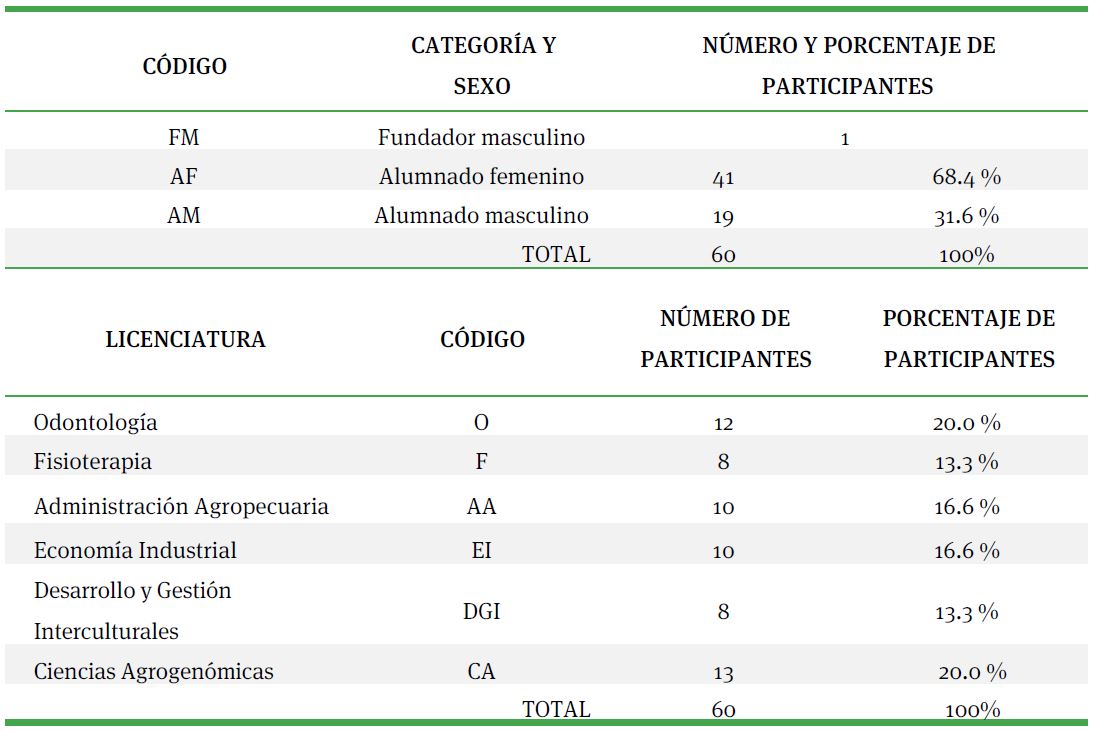 | CÓDIGO | CATEGORÍA Y SEXO | NÚMERO Y PORCENTAJE DE PARTICIPANTES | |
|---|---|---|---|
| FM | Fundador masculino | 1 | |
| AF | Alumnado femenino | 41 | 68.4 % |
| AM | Alumnado masculino | 19 | 31.6 % |
| | TOTAL | 60 | 100% |

| LICENCIATURA | CÓDIGO | NÚMERO DE PARTICIPANTES | PORCENTAJE DE PARTICIPANTES |
|---|---|---|---|
| Odontología | O | 12 | 20.0 % |
| Fisioterapia | F | 8 | 13.3 % |
| Administración Agropecuaria | AA | 10 | 16.6 % |
| Economía Industrial | EI | 10 | 16.6 % |
| Desarrollo y Gestión Interculturales | DGI | 8 | 13.3 % |
| Ciencias Agrogenómicas | CA | 13 | 20.0 % |
| | TOTAL | 60 | 100% |